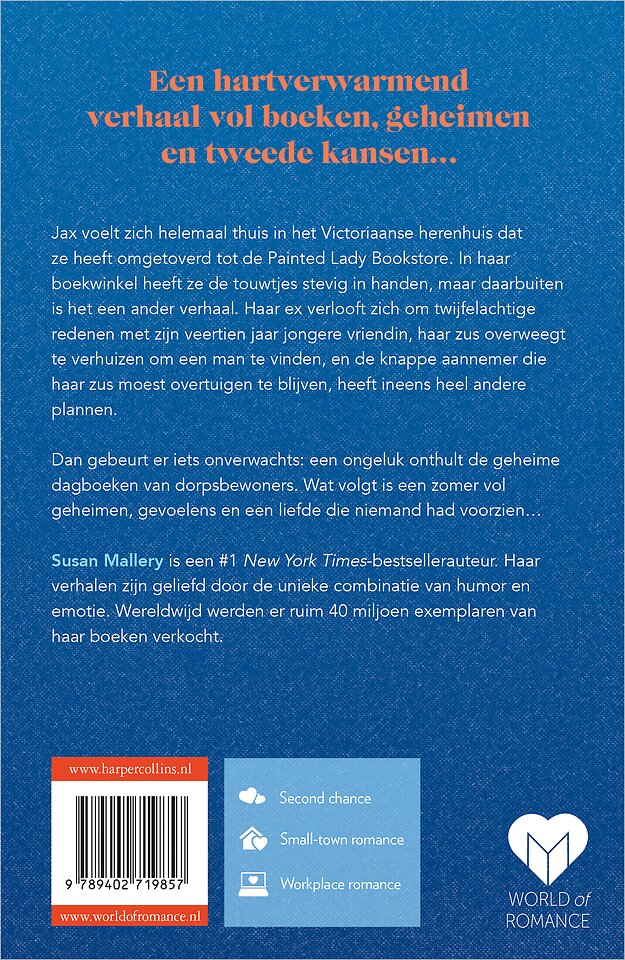 Een hartverwarmend verhaal vol boeken, geheimen en tweede kansen…

Jax voelt zich helemaal thuis in het Victoriaanse herenhuis dat ze heeft omgetoverd tot de Painted Lady Bookstore. In haar boekwinkel heeft ze de touwtjes stevig in handen, maar daarbuiten is het een ander verhaal. Haar ex verlooft zich om twijfelachtige redenen met zijn veertien jaar jongere vriendin, haar zus overweegt te verhuizen om een man te vinden, en de knappe aannemer die haar zus moest overtuigen te blijven, heeft ineens heel andere plannen.

Dan gebeurt er iets onverwachts: een ongeluk onthult de geheime dagboeken van dorpsbewoners. Wat volgt is een zomer vol geheimen, gevoelens en een liefde die niemand had voorzien…

Susan Mallery is een #1 New York Times-bestsellerauteur. Haar verhalen zijn geliefd door de unieke combinatie van humor en emotie. Wereldwijd werden er ruim 40 miljoen exemplaren van haar boeken verkocht.

www.harpercollins.nl

9 789402 719857

www.worldofromance.nl

Second chance

Small-town romance

Workplace romance

WORLD of ROMANCE